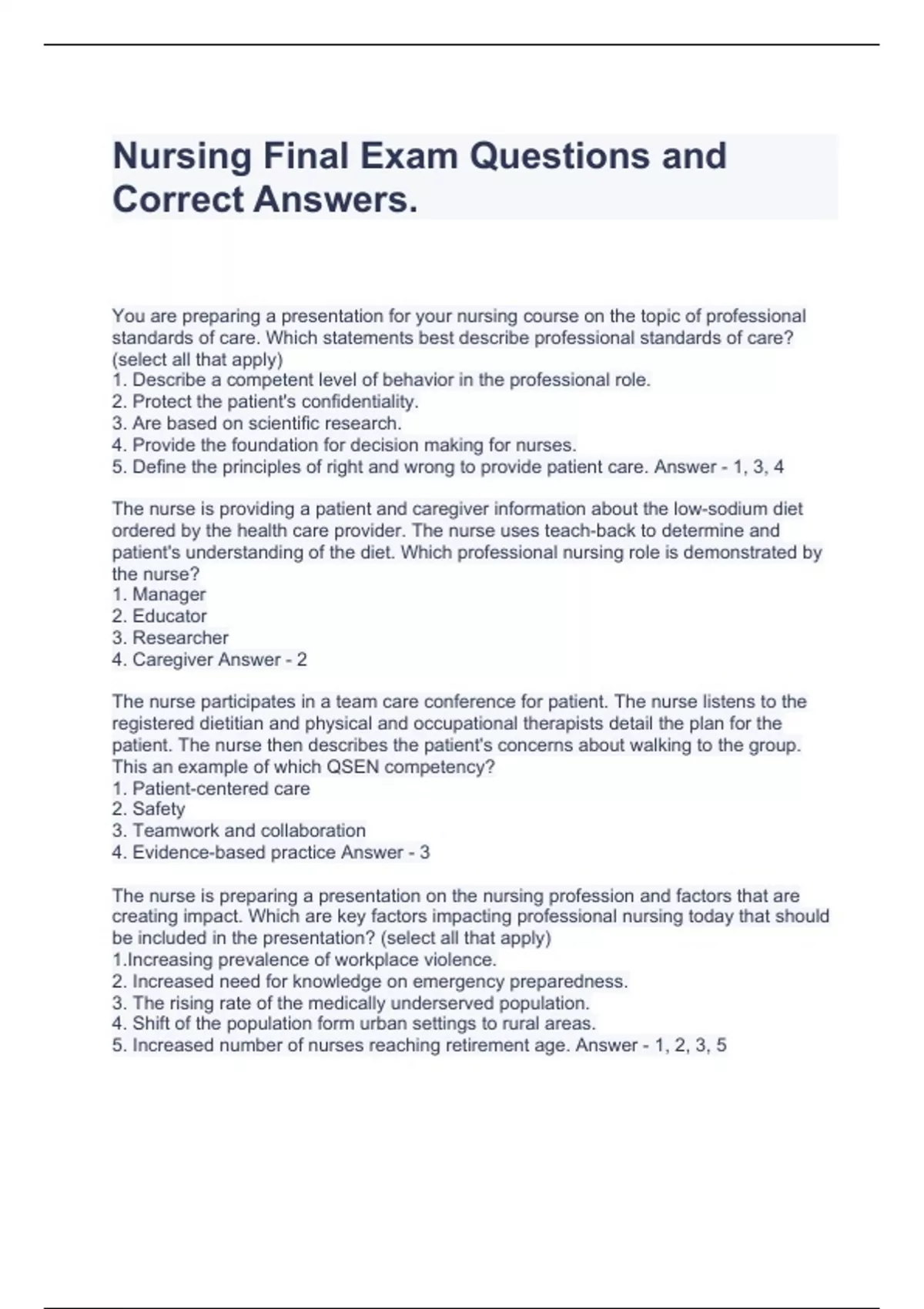 Nursing Final Exam Questions and Correct Answers.

You are preparing a presentation for your nursing course on the topic of professional standards of care. Which statements best describe professional standards of care? (select all that apply)
1. Describe a competent level of behavior in the professional role.
2. Protect the patient's confidentiality.
3. Are based on scientific research.
4. Provide the foundation for decision making for nurses.
5. Define the principles of right and wrong to provide patient care. Answer - 1, 3, 4

The nurse is providing a patient and caregiver information about the low-sodium diet ordered by the health care provider. The nurse uses teach-back to determine and patient's understanding of the diet. Which professional nursing role is demonstrated by the nurse?
1. Manager
2. Educator
3. Researcher
4. Caregiver Answer - 2

The nurse participates in a team care conference for patient. The nurse listens to the registered dietitian and physical and occupational therapists detail the plan for the patient. The nurse then describes the patient's concerns about walking to the group. This an example of which QSEN competency?
1. Patient-centered care
2. Safety
3. Teamwork and collaboration
4. Evidence-based practice Answer - 3

The nurse is preparing a presentation on the nursing profession and factors that are creating impact. Which are key factors impacting professional nursing today that should be included in the presentation? (select all that apply)
1.Increasing prevalence of workplace violence.
2. Increased need for knowledge on emergency preparedness.
3. The rising rate of the medically underserved population.
4. Shift of the population form urban settings to rural areas.
5. Increased number of nurses reaching retirement age. Answer - 1, 2, 3, 5